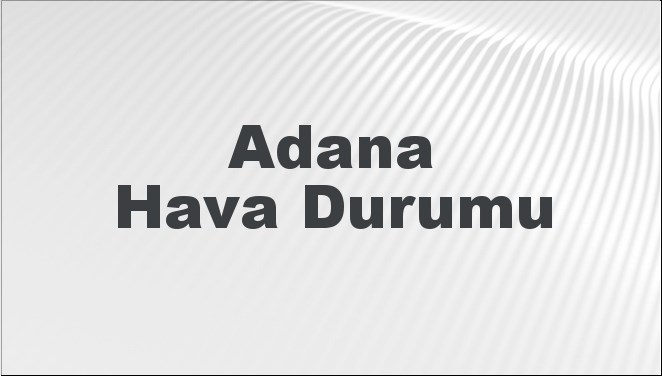 Adana
Hava Durumu